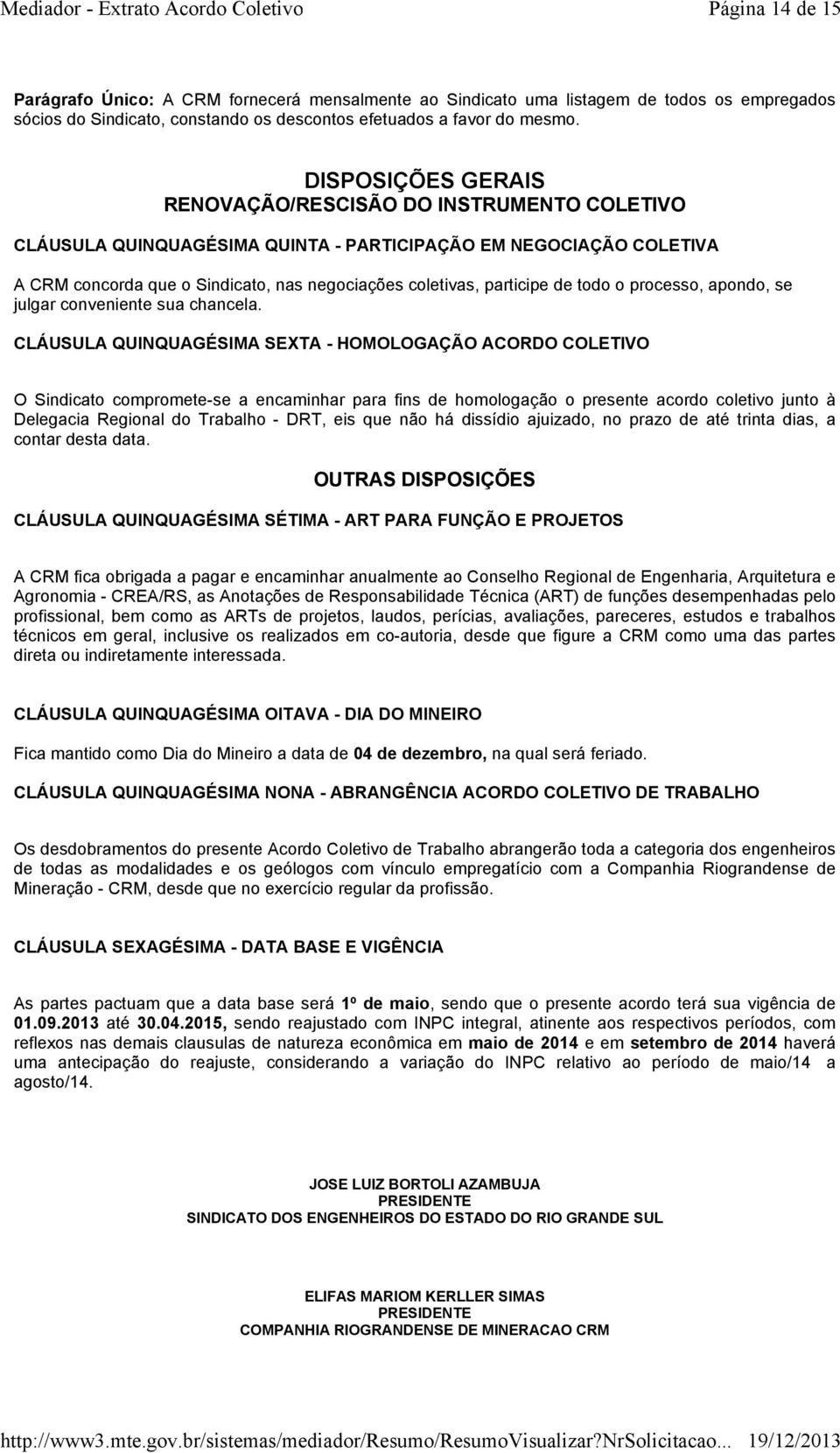 Mediador - Extrato Acordo Coletivo Página 14 de 15

Parágrafo Único: A CRM fornecerá mensalmente ao Sindicato uma listagem de todos os empregados sócios do Sindicato, constando os descontos efetuados a favor do mesmo.

DISPOSIÇÕES GERAIS
RENOVAÇÃO/RESCISÃO DO INSTRUMENTO COLETIVO

CLÁUSULA QUINQUAGÉSIMA QUINTA - PARTICIPAÇÃO EM NEGOCIAÇÃO COLETIVA

A CRM concorda que o Sindicato, nas negociações coletivas, participe de todo o processo, apondo, se julgar conveniente sua chancela.

CLÁUSULA QUINQUAGÉSIMA SEXTA - HOMOLOGAÇÃO ACORDO COLETIVO

O Sindicato compromete-se a encaminhar para fins de homologação o presente acordo coletivo junto à Delegacia Regional do Trabalho - DRT, eis que não há dissídio ajuizado, no prazo de até trinta dias, a contar desta data.

OUTRAS DISPOSIÇÕES

CLÁUSULA QUINQUAGÉSIMA SÉTIMA - ART PARA FUNÇÃO E PROJETOS

A CRM fica obrigada a pagar e encaminhar anualmente ao Conselho Regional de Engenharia, Arquitetura e Agronomia - CREA/RS, as Anotações de Responsabilidade Técnica (ART) de funções desempenhadas pelo profissional, bem como as ARTs de projetos, laudos, perícias, avaliações, pareceres, estudos e trabalhos técnicos em geral, inclusive os realizados em co-autoria, desde que figure a CRM como uma das partes direta ou indiretamente interessada.

CLÁUSULA QUINQUAGÉSIMA OITAVA - DIA DO MINEIRO

Fica mantido como Dia do Mineiro a data de 04 de dezembro, na qual será feriado.

CLÁUSULA QUINQUAGÉSIMA NONA - ABRANGÊNCIA ACORDO COLETIVO DE TRABALHO

Os desdobramentos do presente Acordo Coletivo de Trabalho abrangerão toda a categoria dos engenheiros de todas as modalidades e os geólogos com vínculo empregatício com a Companhia Riograndense de Mineração - CRM, desde que no exercício regular da profissão.

CLÁUSULA SEXAGÉSIMA - DATA BASE E VIGÊNCIA

As partes pactuam que a data base será 1º de maio, sendo que o presente acordo terá sua vigência de 01.09.2013 até 30.04.2015, sendo reajustado com INPC integral, atinente aos respectivos períodos, com reflexos nas demais clausulas de natureza econômica em maio de 2014 e em setembro de 2014 haverá uma antecipação do reajuste, considerando a variação do INPC relativo ao período de maio/14 a agosto/14.

JOSE LUIZ BORTOLI AZAMBUJA
PRESIDENTE
SINDICATO DOS ENGENHEIROS DO ESTADO DO RIO GRANDE SUL

ELIFAS MARIOM KERLLER SIMAS
PRESIDENTE
COMPANHIA RIOGRANDENSE DE MINERACAO CRM

http://www3.mte.gov.br/sistemas/mediador/Resumo/ResumoVisualizar?NrSolicitacao... 19/12/2013